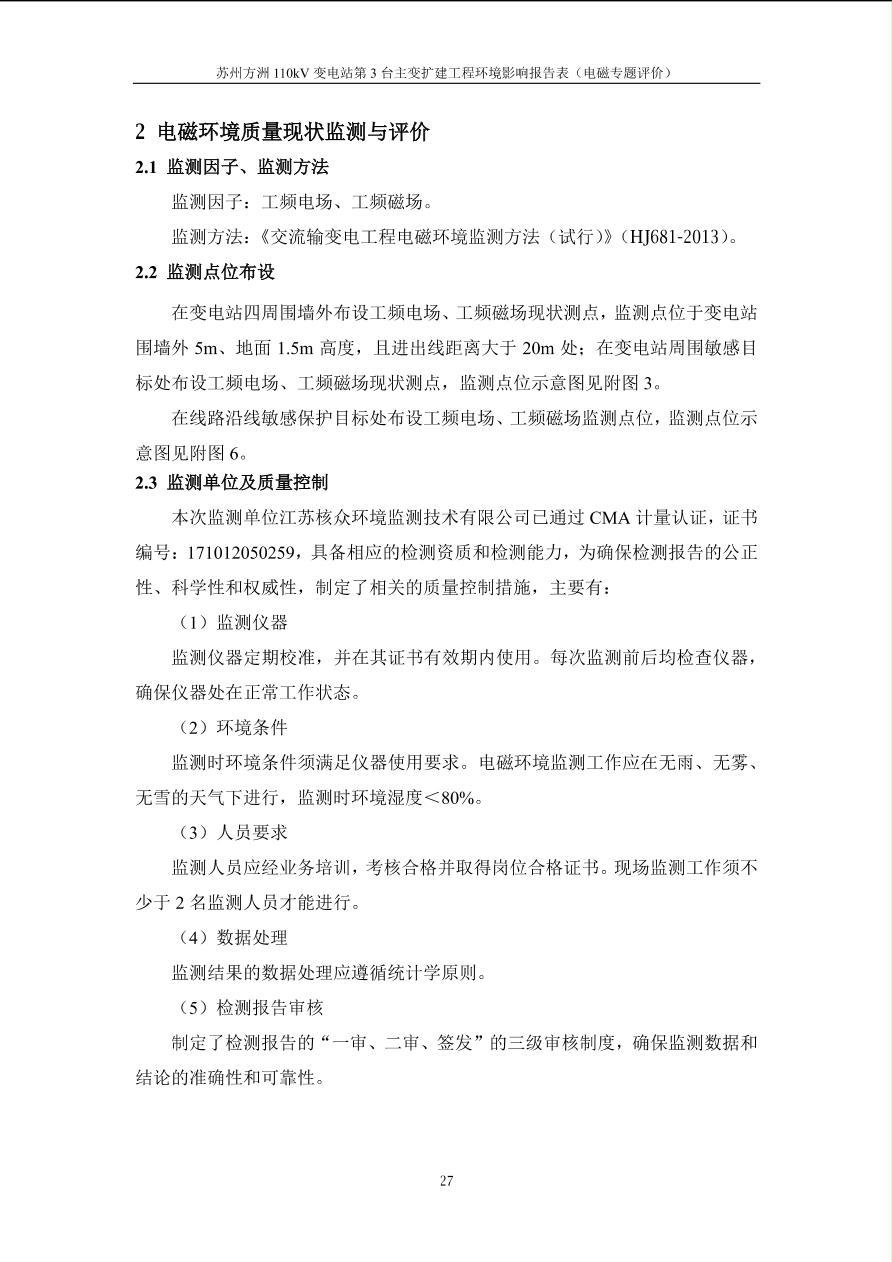 苏州方洲 110kV 变电站第 3 台主变扩建工程环境影响报告表（电磁专题评价）

2 电磁环境质量现状监测与评价

2.1 监测因子、监测方法

监测因子：工频电场、工频磁场。

监测方法：《交流输变电工程电磁环境监测方法（试行）》（HJ681-2013）。

2.2 监测点位布设

在变电站四周围墙外布设工频电场、工频磁场现状测点，监测点位于变电站围墙外 5m、地面 1.5m 高度，且进出线距离大于 20m 处；在变电站周围敏感目标处布设工频电场、工频磁场现状测点，监测点位示意图见附图 3。

在线路沿线敏感保护目标处布设工频电场、工频磁场监测点位，监测点位示意图见附图 6。

2.3 监测单位及质量控制

本次监测单位江苏核众环境监测技术有限公司已通过 CMA 计量认证，证书编号：171012050259，具备相应的检测资质和检测能力，为确保检测报告的公正性、科学性和权威性，制定了相关的质量控制措施，主要有：

（1）监测仪器

监测仪器定期校准，并在其证书有效期内使用。每次监测前后均检查仪器，确保仪器处在正常工作状态。

（2）环境条件

监测时环境条件须满足仪器使用要求。电磁环境监测工作应在无雨、无雾、无雪的天气下进行，监测时环境湿度＜80%。

（3）人员要求

监测人员应经业务培训，考核合格并取得岗位合格证书。现场监测工作须不少于 2 名监测人员才能进行。

（4）数据处理

监测结果的数据处理应遵循统计学原则。

（5）检测报告审核

制定了检测报告的“一审、二审、签发”的三级审核制度，确保监测数据和结论的准确性和可靠性。

27